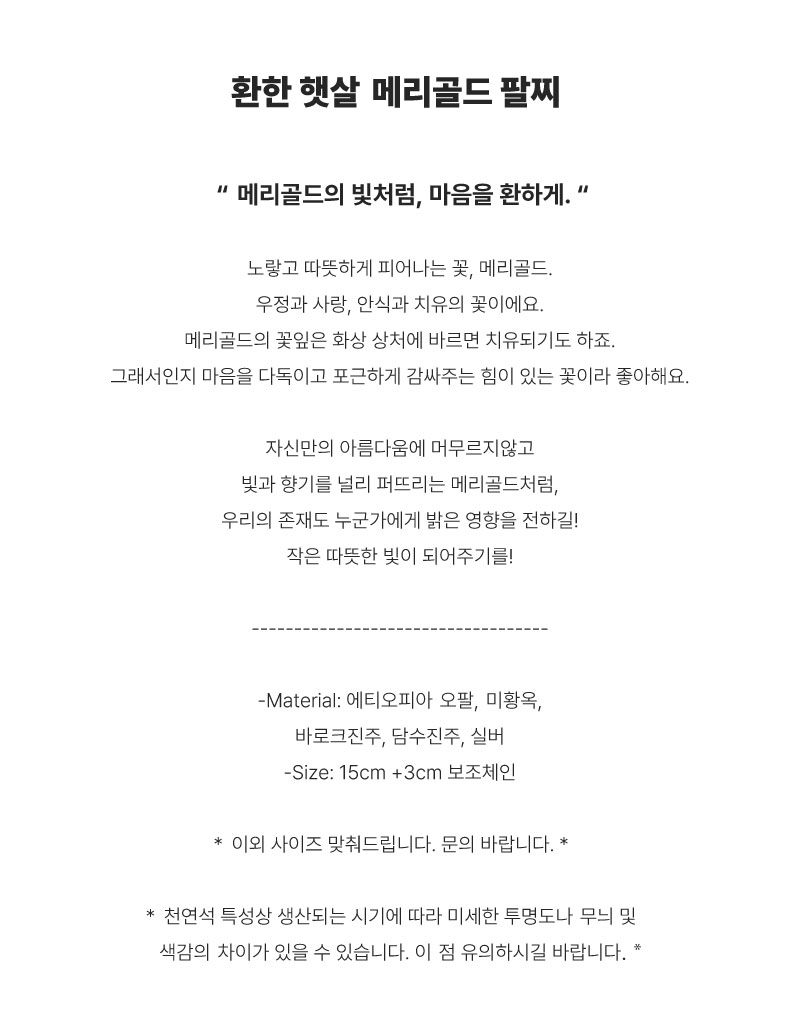 환한 햇살 메리골드 팔찌

“ 메리골드의 빛처럼, 마음을 환하게. “

노랗고 따뜻하게 피어나는 꽃, 메리골드.
우정과 사랑, 안식과 치유의 꽃이에요.
메리골드의 꽃잎은 화상 상처에 바르면 치유되기도 하죠.
그래서인지 마음을 다독이고 포근하게 감싸주는 힘이 있는 꽃이라 좋아해요.

자신만의 아름다움에 머무르지않고
빛과 향기를 널리 퍼뜨리는 메리골드처럼,
우리의 존재도 누군가에게 밝은 영향을 전하길!
작은 따뜻한 빛이 되어주기를!

------------------------------------

-Material: 에티오피아 오팔, 미황옥,
바로크진주, 담수진주, 실버
-Size: 15cm +3cm 보조체인

* 이외 사이즈 맞춰드립니다. 문의 바랍니다. *

* 천연석 특성상 생산되는 시기에 따라 미세한 투명도나 무늬 및
색감의 차이가 있을 수 있습니다. 이 점 유의하시길 바랍니다. *